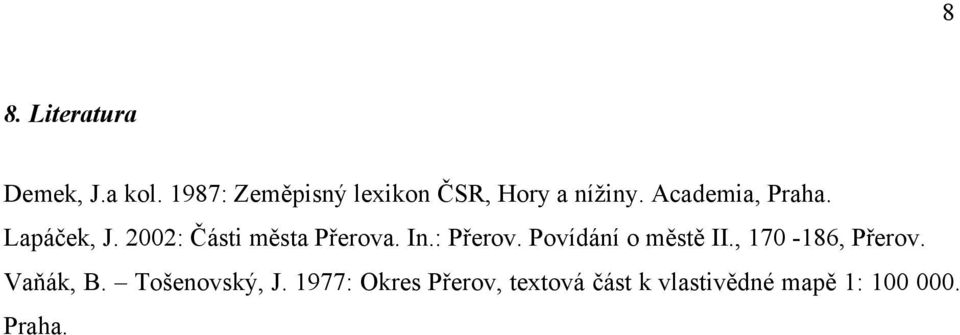 8

8. Literatura

Demek, J.a kol. 1987: Zeměpisný lexikon ČSR, Hory a nížiny. Academia, Praha.

Lapáček, J. 2002: Části města Přerova. In.: Přerov. Povídání o městě II., 170 -186, Přerov.

Vaňák, B. – Tošenovský, J. 1977: Okres Přerov, textová část k vlastivědné mapě 1: 100 000. Praha.